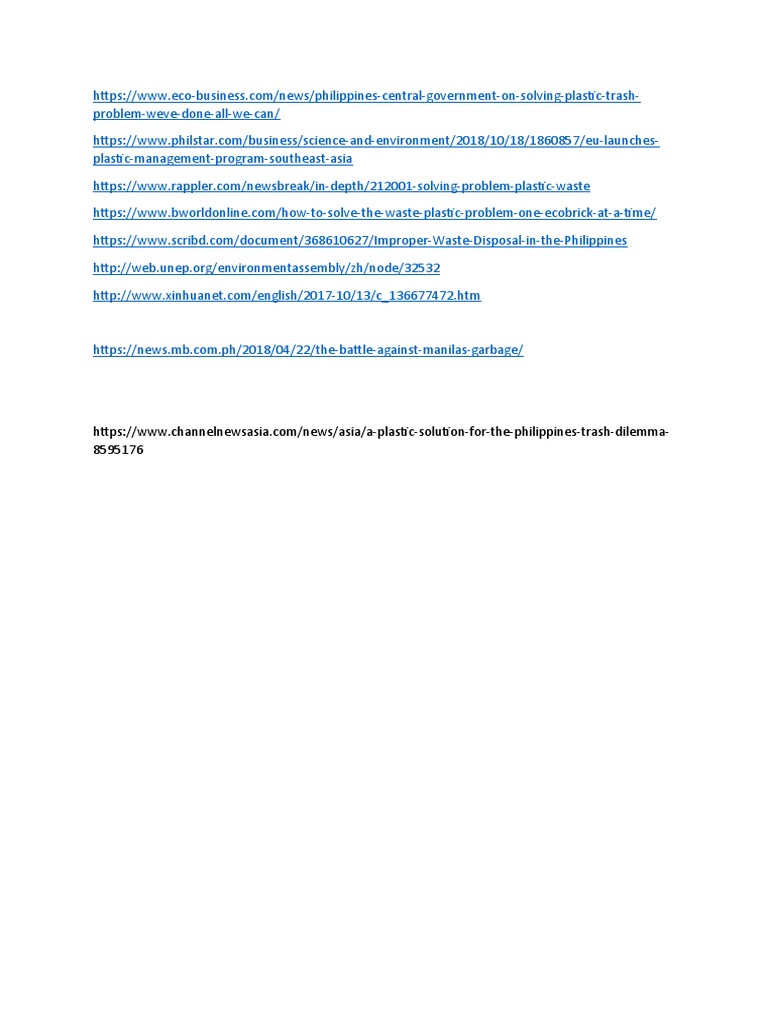 https://www.eco-business.com/news/philippines-central-government-on-solving-plastic-trash-problem-weve-done-all-we-can/

https://www.philstar.com/business/science-and-environment/2018/10/18/1860857/eu-launches-plastic-management-program-southeast-asia

https://www.rappler.com/newsbreak/in-depth/212001-solving-problem-plastic-waste

https://www.bworldonline.com/how-to-solve-the-waste-plastic-problem-one-ecobrick-at-a-time/

https://www.scribd.com/document/368610627/Improper-Waste-Disposal-in-the-Philippines

http://web.unep.org/environmentassembly/zh/node/32532

http://www.xinhuanet.com/english/2017-10/13/c_136677472.htm

https://news.mb.com.ph/2018/04/22/the-battle-against-manilas-garbage/

https://www.channelnewsasia.com/news/asia/a-plastic-solution-for-the-philippines-trash-dilemma-8595176